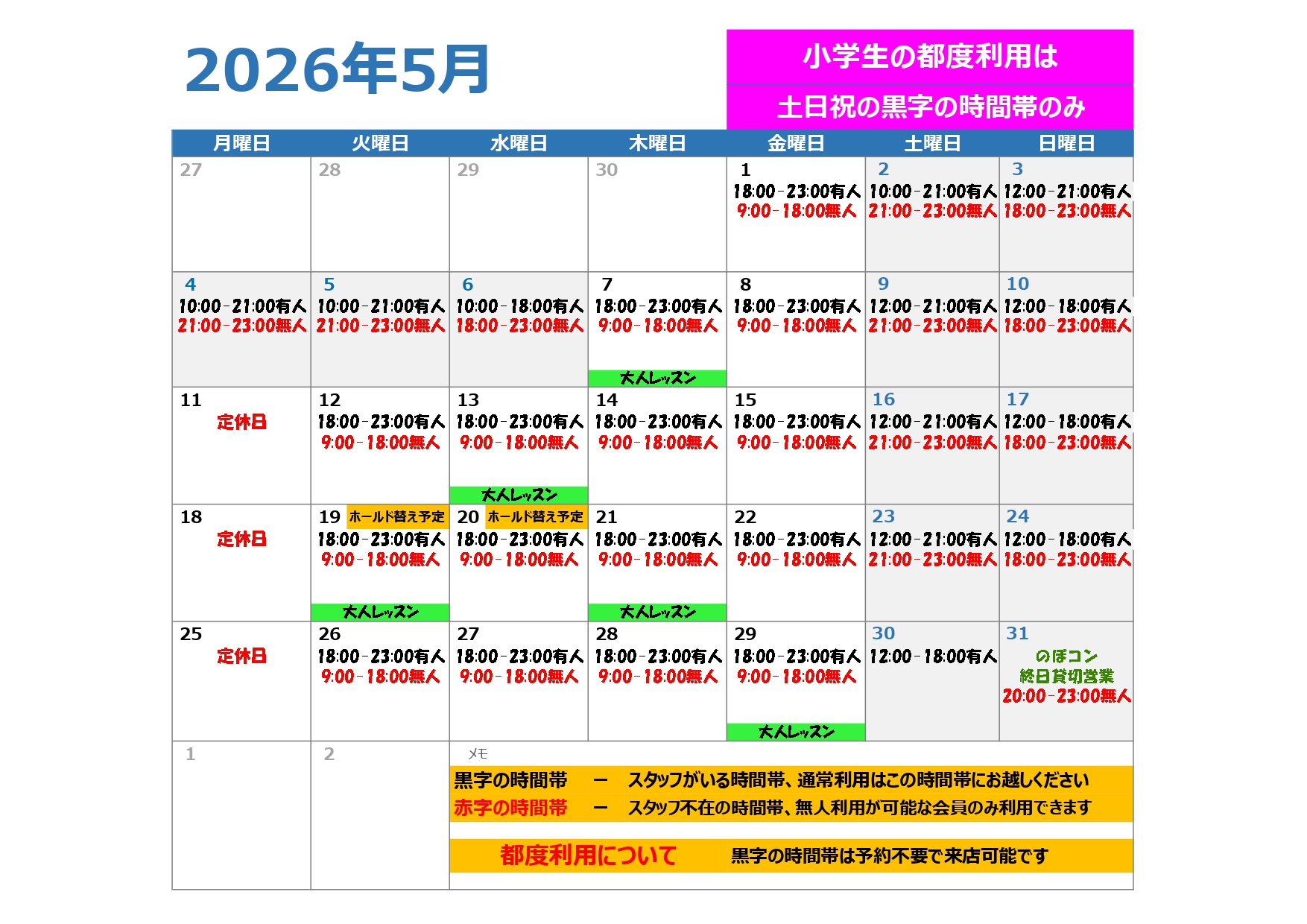 2026年5月

小学生の都度利用は
土日祝の黒字の時間帯のみ

| 月曜日 | 火曜日 | 水曜日 | 木曜日 | 金曜日 | 土曜日 | 日曜日 |
|---|---|---|---|---|---|---|
| 27 | 28 | 29 | 30 | 1 18:00-23:00有人 9:00-18:00無人 | 2 10:00-21:00有人 21:00-23:00無人 | 3 12:00-21:00有人 18:00-23:00無人 |
| 4 10:00-21:00有人 21:00-23:00無人 | 5 10:00-21:00有人 21:00-23:00無人 | 6 10:00-18:00有人 18:00-23:00無人 | 7 18:00-23:00有人 9:00-18:00無人 大人レッスン | 8 18:00-23:00有人 9:00-18:00無人 | 9 12:00-21:00有人 21:00-23:00無人 | 10 12:00-18:00有人 18:00-23:00無人 |
| 11 定休日 | 12 18:00-23:00有人 9:00-18:00無人 | 13 18:00-23:00有人 9:00-18:00無人 大人レッスン | 14 18:00-23:00有人 9:00-18:00無人 | 15 18:00-23:00有人 9:00-18:00無人 | 16 12:00-21:00有人 21:00-23:00無人 | 17 12:00-18:00有人 18:00-23:00無人 |
| 18 定休日 | 19 ホールド替え予定 18:00-23:00有人 9:00-18:00無人 大人レッスン | 20 ホールド替え予定 18:00-23:00有人 9:00-18:00無人 | 21 18:00-23:00有人 9:00-18:00無人 大人レッスン | 22 18:00-23:00有人 9:00-18:00無人 | 23 12:00-21:00有人 21:00-23:00無人 | 24 12:00-18:00有人 18:00-23:00無人 |
| 25 定休日 | 26 18:00-23:00有人 9:00-18:00無人 | 27 18:00-23:00有人 9:00-18:00無人 | 28 18:00-23:00有人 9:00-18:00無人 | 29 18:00-23:00有人 9:00-18:00無人 大人レッスン | 30 12:00-18:00有人 | 31 のぼコン 終日貸切営業 20:00-23:00無人 |
| 1 | 2 | | | | | |

メモ
黒字の時間帯 ー スタッフがいる時間帯、通常利用はこの時間帯にお越しください
赤字の時間帯 ー スタッフ不在の時間帯、無人利用が可能な会員のみ利用できます

都度利用について 黒字の時間帯は予約不要で来店可能です